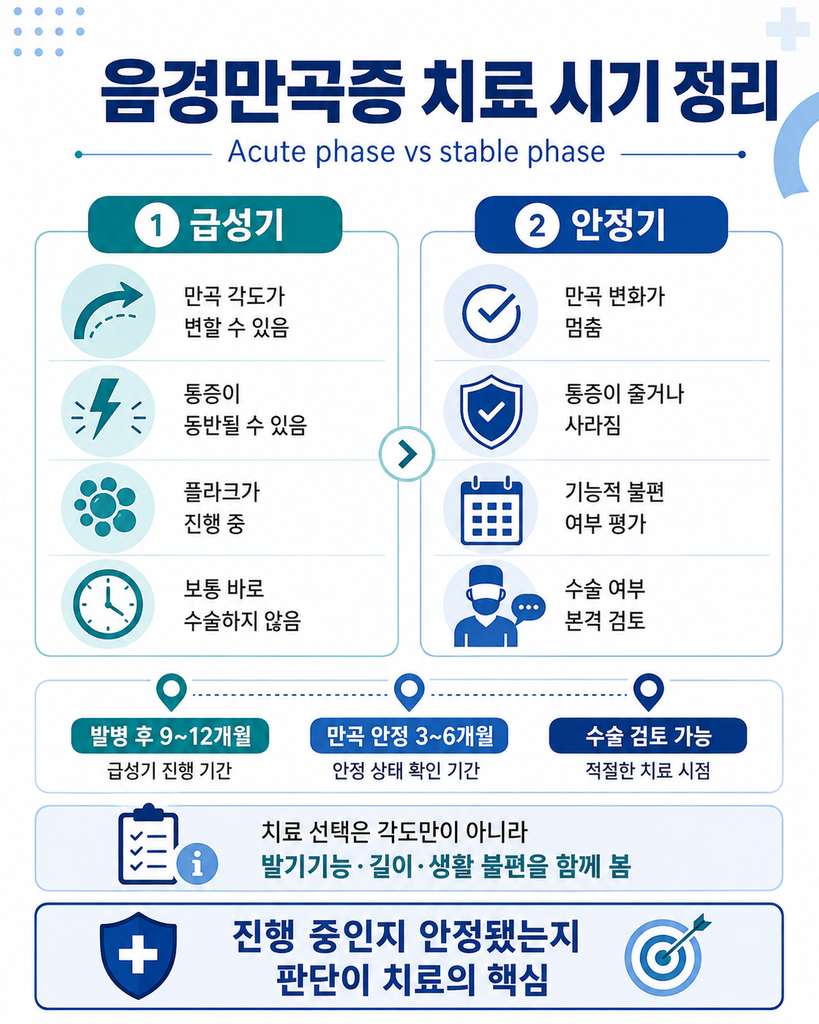 음경만곡증 치료 시기 정리

Acute phase vs stable phase

1 급성기

만곡 각도가 변할 수 있음

통증이 동반될 수 있음

플라크가 진행 중

보통 바로 수술하지 않음

2 안정기

만곡 변화가 멈춤

통증이 줄거나 사라짐

기능적 불편 여부 평가

수술 여부 본격 검토

발병 후 9~12개월
급성기 진행 기간

만곡 안정 3~6개월
안정 상태 확인 기간

수술 검토 가능
적절한 치료 시점

치료 선택은 각도만이 아니라
발기기능·길이·생활 불편을 함께 봄

진행 중인지 안정됐는지
판단이 치료의 핵심